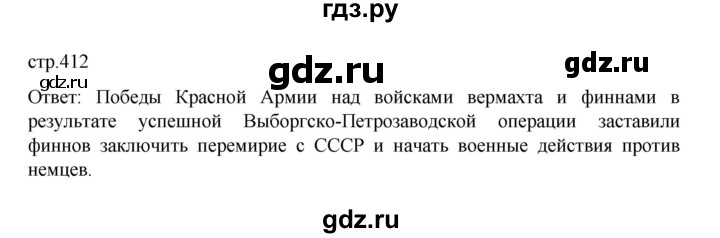 гдз.ру

стр.412

gdz.ru

gdz.ru

gdz.ru

Ответ: Победы Красной Армии над войсками вермахта и финнами в результате успешной Выборгско-Петрозаводской операции заставили финнов заключить перемирие с СССР и начать военные действия против немцев.

gdz.ru